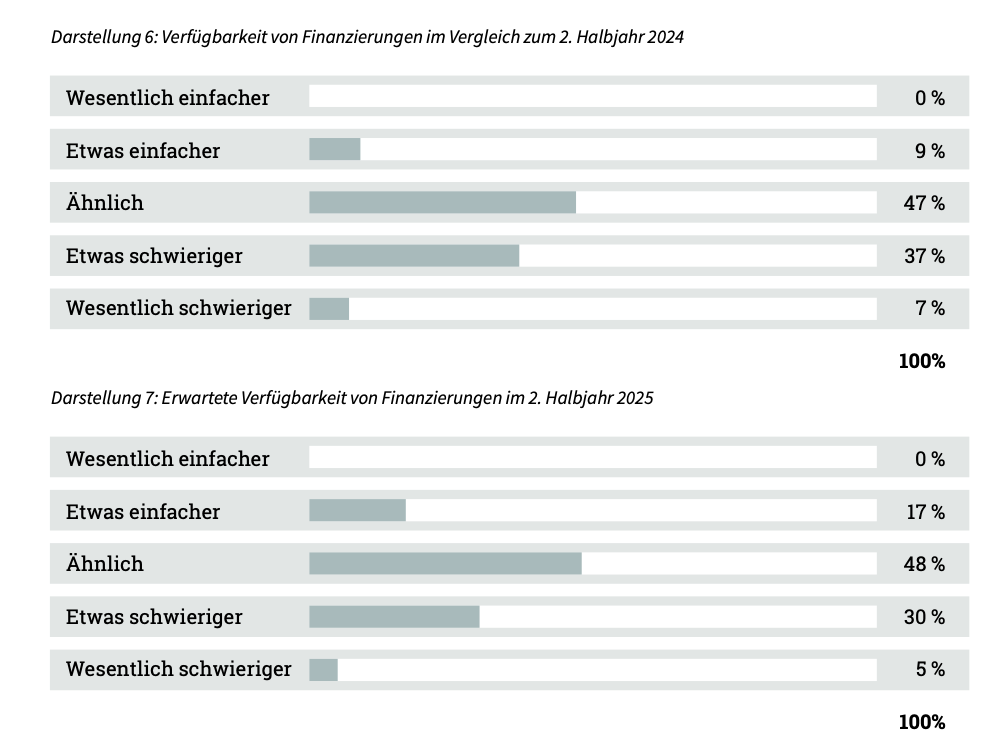 Darstellung 6: Verfügbarkeit von Finanzierungen im Vergleich zum 2. Halbjahr 2024

| | |
|---|---|
| Wesentlich einfacher | 0 % |
| Etwas einfacher | 9 % |
| Ähnlich | 47 % |
| Etwas schwieriger | 37 % |
| Wesentlich schwieriger | 7 % |
| | 100% |

Darstellung 7: Erwartete Verfügbarkeit von Finanzierungen im 2. Halbjahr 2025

| | |
|---|---|
| Wesentlich einfacher | 0 % |
| Etwas einfacher | 17 % |
| Ähnlich | 48 % |
| Etwas schwieriger | 30 % |
| Wesentlich schwieriger | 5 % |
| | 100% |